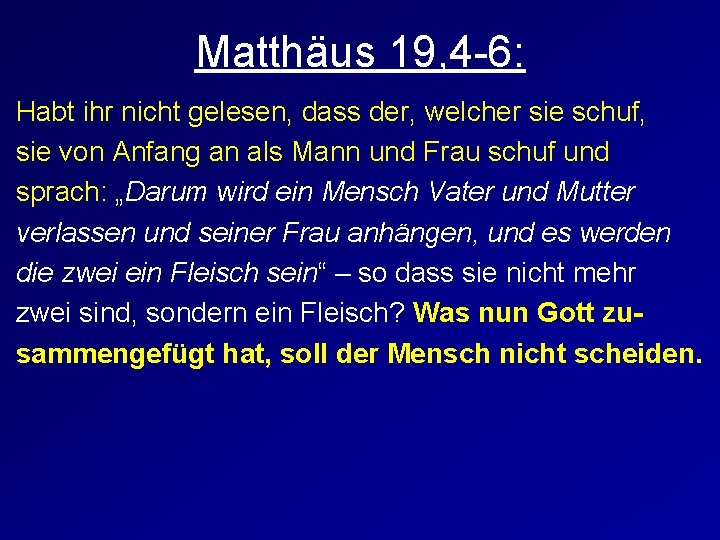 Matthäus 19,4-6:

Habt ihr nicht gelesen, dass der, welcher sie schuf, sie von Anfang an als Mann und Frau schuf und sprach: „Darum wird ein Mensch Vater und Mutter verlassen und seiner Frau anhängen, und es werden die zwei ein Fleisch sein“ – so dass sie nicht mehr zwei sind, sondern ein Fleisch? Was nun Gott zusammengefügt hat, soll der Mensch nicht scheiden.